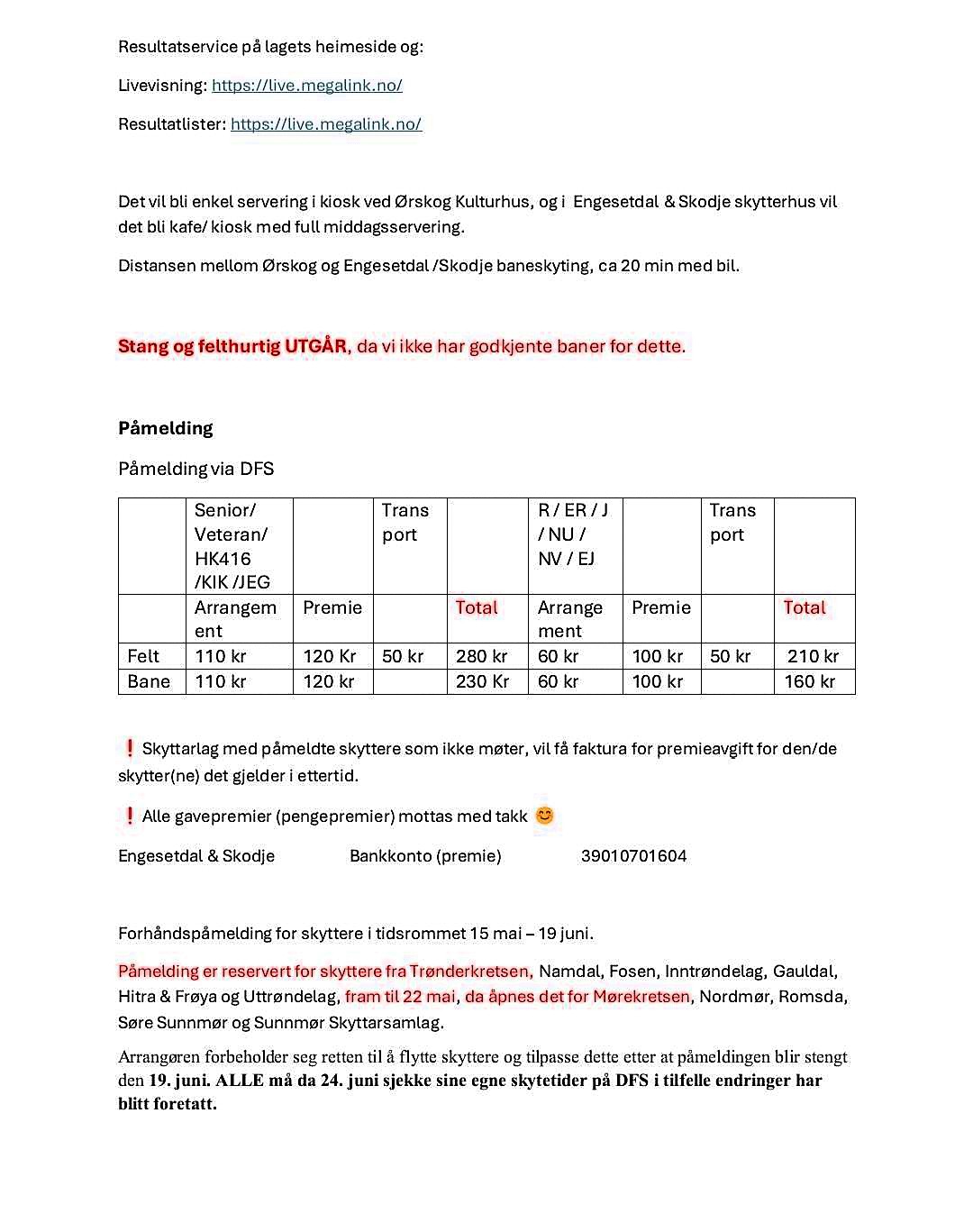 Resultatservice på lagets heimeside og:

Livevisning: https://live.megalink.no/

Resultatlister: https://live.megalink.no/

Det vil bli enkel servering i kiosk ved Ørskog Kulturhus, og i Engesetdal & Skodje skytterhus vil det bli kafe/ kiosk med full middagsservering.

Distansen mellom Ørskog og Engesetdal /Skodje baneskyting, ca 20 min med bil.

Stang og felthurtig UTGÅR, da vi ikke har godkjente baner for dette.

Påmelding

Påmelding via DFS

| | Senior/ Veteran/ HK416 /KIK /JEG | | Trans port | | R / ER / J / NU / NV / EJ | | Trans port | |
|---|---|---|---|---|---|---|---|---|
| | Arrangement | Premie | | Total | Arrangement | Premie | | Total |
| Felt | 110 kr | 120 Kr | 50 kr | 280 kr | 60 kr | 100 kr | 50 kr | 210 kr |
| Bane | 110 kr | 120 kr | | 230 Kr | 60 kr | 100 kr | | 160 kr |

❗ Skyttarlag med påmeldte skyttere som ikke møter, vil få faktura for premieavgift for den/de skytter(ne) det gjelder i ettertid.

❗ Alle gavepremier (pengepremier) mottas med takk 😊

Engesetdal & Skodje Bankkonto (premie) 39010701604

Forhåndspåmelding for skyttere i tidsrommet 15 mai – 19 juni.

Påmelding er reservert for skyttere fra Trønderkretsen, Namdal, Fosen, Inntrøndelag, Gauldal, Hitra & Frøya og Uttrøndelag, fram til 22 mai, da åpnes det for Mørekretsen, Nordmør, Romsda, Søre Sunnmør og Sunnmør Skyttarsamlag.

Arrangøren forbeholder seg retten til å flytte skyttere og tilpasse dette etter at påmeldingen blir stengt den 19. juni. ALLE må da 24. juni sjekke sine egne skytetider på DFS i tilfelle endringer har blitt foretatt.